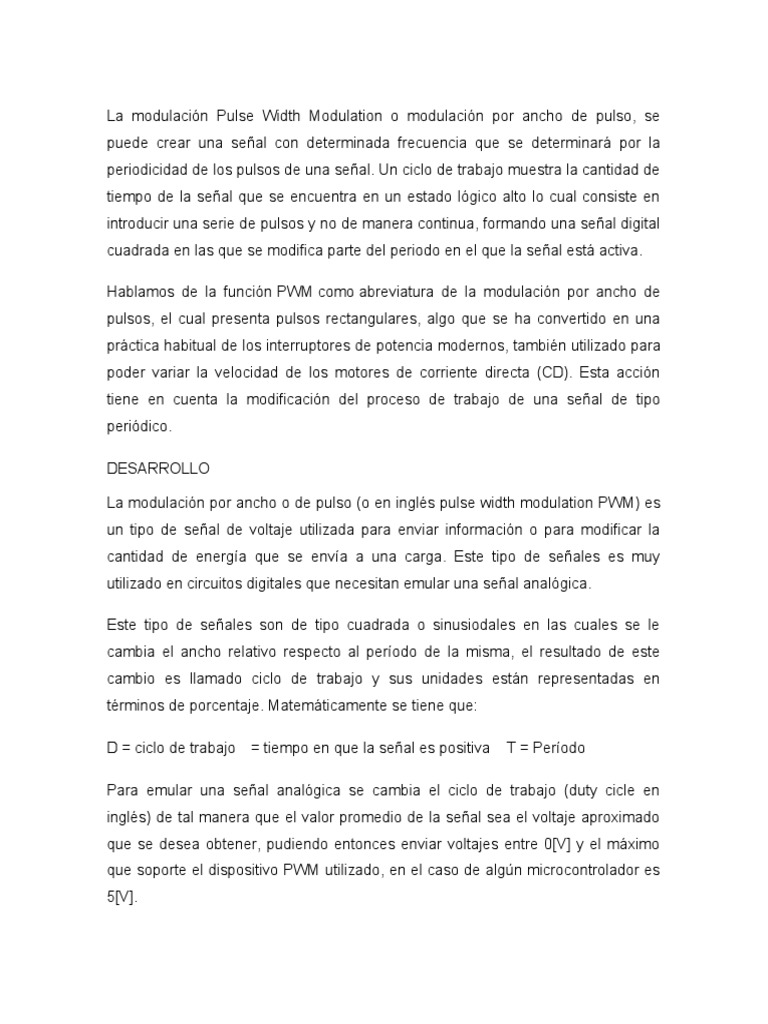 La modulación Pulse Width Modulation o modulación por ancho de pulso, se puede crear una señal con determinada frecuencia que se determinará por la periodicidad de los pulsos de una señal. Un ciclo de trabajo muestra la cantidad de tiempo de la señal que se encuentra en un estado lógico alto lo cual consiste en introducir una serie de pulsos y no de manera continua, formando una señal digital cuadrada en las que se modifica parte del periodo en el que la señal está activa.

Hablamos de la función PWM como abreviatura de la modulación por ancho de pulsos, el cual presenta pulsos rectangulares, algo que se ha convertido en una práctica habitual de los interruptores de potencia modernos, también utilizado para poder variar la velocidad de los motores de corriente directa (CD). Esta acción tiene en cuenta la modificación del proceso de trabajo de una señal de tipo periódico.

DESARROLLO

La modulación por ancho o de pulso (o en inglés pulse width modulation PWM) es un tipo de señal de voltaje utilizada para enviar información o para modificar la cantidad de energía que se envía a una carga. Este tipo de señales es muy utilizado en circuitos digitales que necesitan emular una señal analógica.

Este tipo de señales son de tipo cuadrada o sinusiodales en las cuales se le cambia el ancho relativo respecto al período de la misma, el resultado de este cambio es llamado ciclo de trabajo y sus unidades están representadas en términos de porcentaje. Matemáticamente se tiene que:

D = ciclo de trabajo = tiempo en que la señal es positiva T = Período

Para emular una señal analógica se cambia el ciclo de trabajo (duty cicle en inglés) de tal manera que el valor promedio de la señal sea el voltaje aproximado que se desea obtener, pudiendo entonces enviar voltajes entre 0[V] y el máximo que soporte el dispositivo PWM utilizado, en el caso de algún microcontrolador es 5[V].